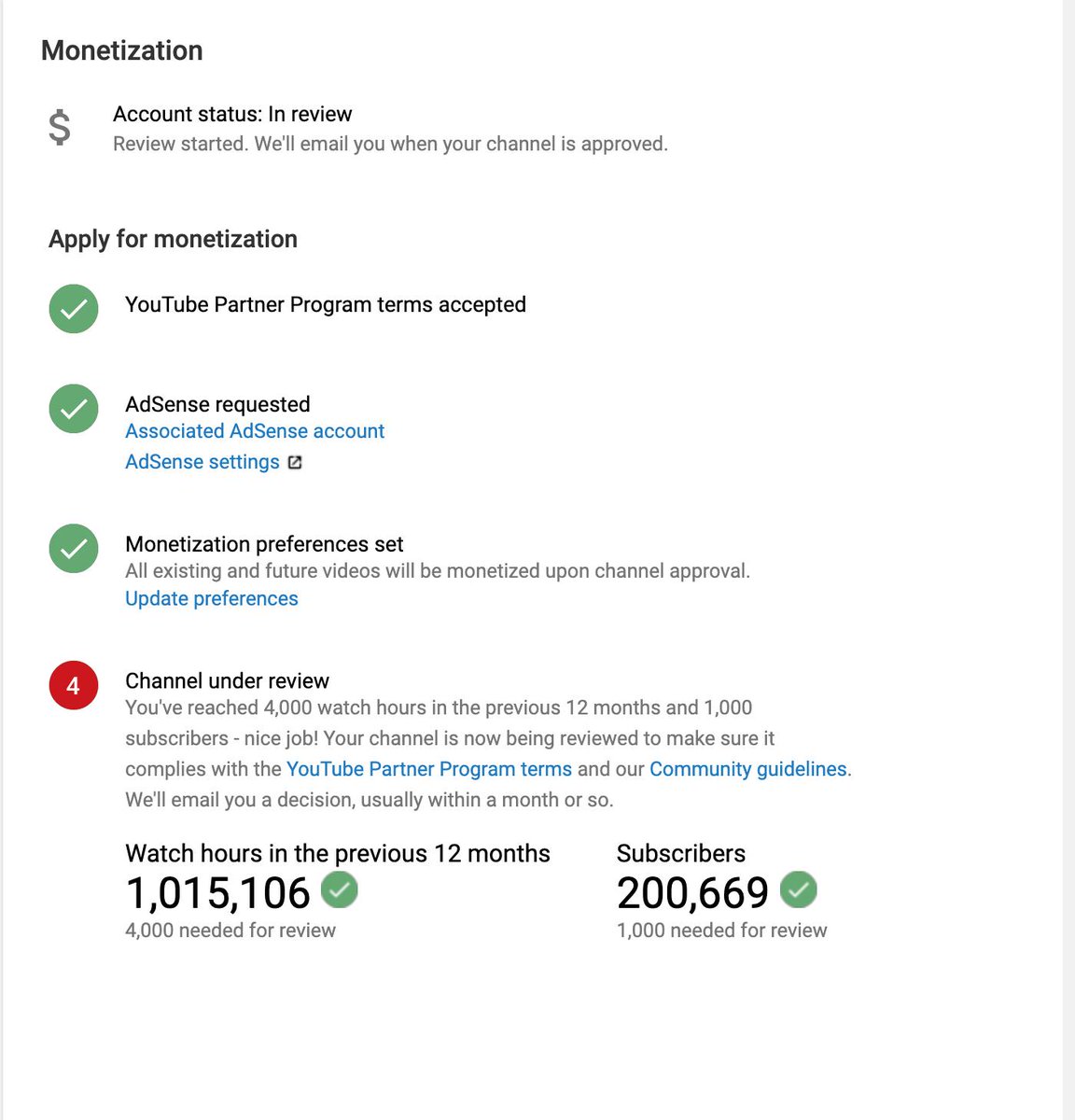 Monetization

$

Account status: In review
Review started. We'll email you when your channel is approved.

Apply for monetization

YouTube Partner Program terms accepted

AdSense requested
Associated AdSense account
AdSense settings

Monetization preferences set
All existing and future videos will be monetized upon channel approval.
Update preferences

4

Channel under review
You've reached 4,000 watch hours in the previous 12 months and 1,000 subscribers - nice job! Your channel is now being reviewed to make sure it complies with the YouTube Partner Program terms and our Community guidelines. We'll email you a decision, usually within a month or so.

Watch hours in the previous 12 months
1,015,106
4,000 needed for review

Subscribers
200,669
1,000 needed for review